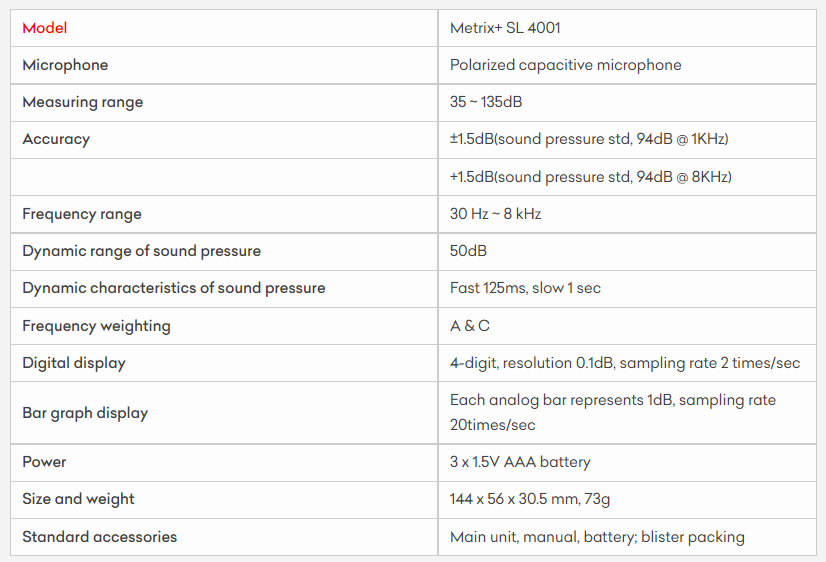 | Model | Metrix+ SL 4001 |
|---|---|
| Microphone | Polarized capacitive microphone |
| Measuring range | 35 ~ 135dB |
| Accuracy | ±1.5dB(sound pressure std, 94dB @ 1KHz) |
| | +1.5dB(sound pressure std, 94dB @ 8KHz) |
| Frequency range | 30 Hz ~ 8 kHz |
| Dynamic range of sound pressure | 50dB |
| Dynamic characteristics of sound pressure | Fast 125ms, slow 1 sec |
| Frequency weighting | A & C |
| Digital display | 4-digit, resolution 0.1dB, sampling rate 2 times/sec |
| Bar graph display | Each analog bar represents 1dB, sampling rate 20times/sec |
| Power | 3 x 1.5V AAA battery |
| Size and weight | 144 x 56 x 30.5 mm, 73g |
| Standard accessories | Main unit, manual, battery; blister packing |